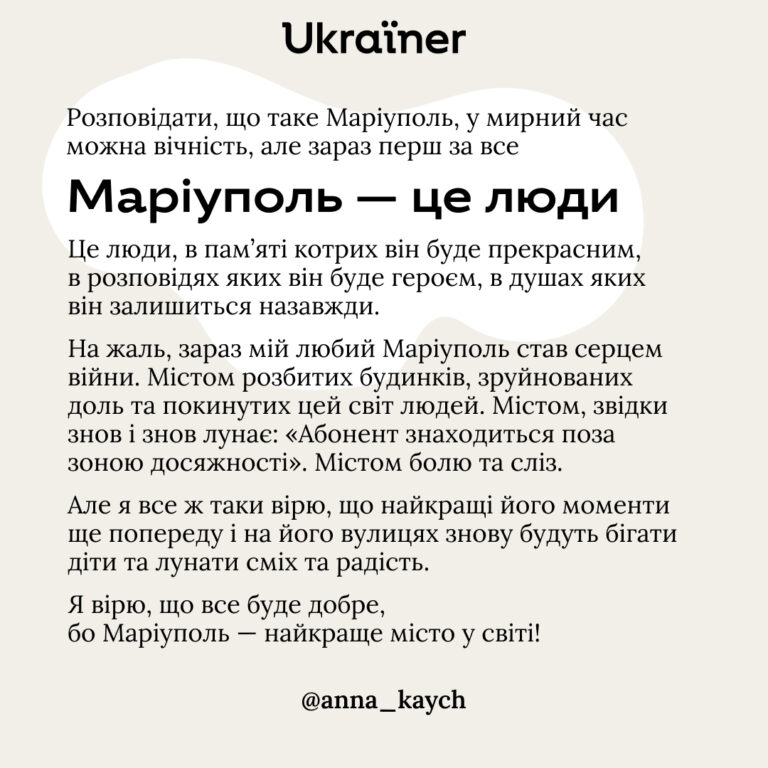 Ukraїner

Розповідати, що таке Маріуполь, у мирний час можна вічність, але зараз перш за все

Маріуполь — це люди

Це люди, в пам'яті котрих він буде прекрасним, в розповідях яких він буде героєм, в душах яких він залишиться назавжди.

На жаль, зараз мій любий Маріуполь став серцем війни. Містом розбитих будинків, зруйнованих доль та покинутих цей світ людей. Містом, звідки знов і знов лунає: «Абонент знаходиться поза зоною досяжності». Містом болю та сліз.

Але я все ж таки вірю, що найкращі його моменти ще попереду і на його вулицях знову будуть бігати діти та лунати сміх та радість.

Я вірю, що все буде добре, бо Маріуполь — найкраще місто у світі!

@anna_kaych